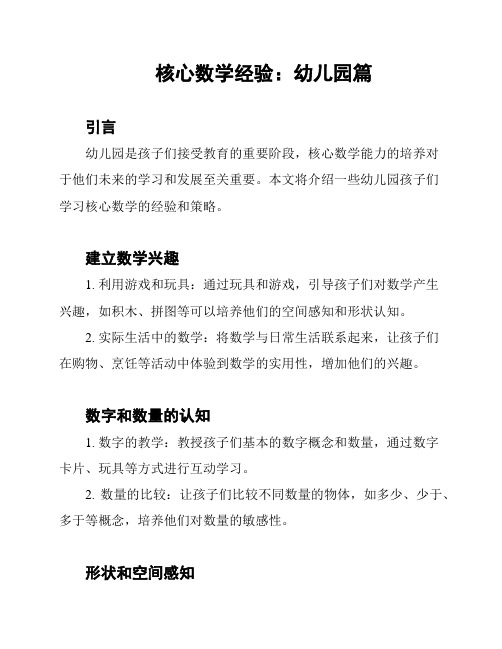 核心数学经验：幼儿园篇

引言

幼儿园是孩子们接受教育的重要阶段，核心数学能力的培养对于他们未来的学习和发展至关重要。本文将介绍一些幼儿园孩子们学习核心数学的经验和策略。

建立数学兴趣

1. 利用游戏和玩具：通过玩具和游戏，引导孩子们对数学产生兴趣，如积木、拼图等可以培养他们的空间感知和形状认知。

2. 实际生活中的数学：将数学与日常生活联系起来，让孩子们在购物、烹饪等活动中体验到数学的实用性，增加他们的兴趣。

数字和数量的认知

1. 数字的教学：教授孩子们基本的数字概念和数量，通过数字卡片、玩具等方式进行互动学习。

2. 数量的比较：让孩子们比较不同数量的物体，如多少、少于、多于等概念，培养他们对数量的敏感性。

形状和空间感知